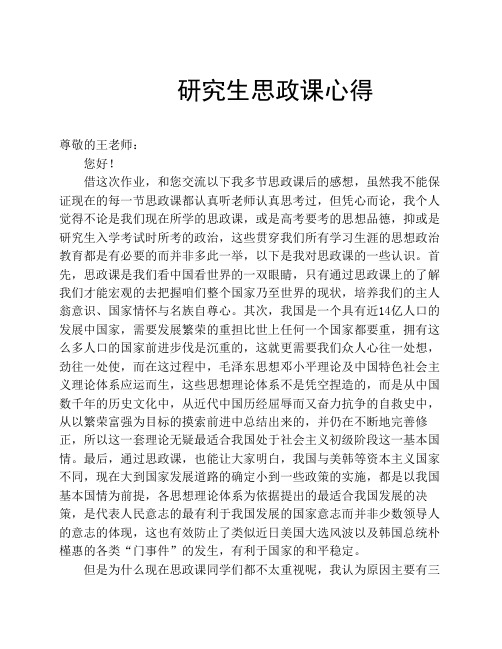 研究生思政课心得

尊敬的王老师：

您好！

借这次作业，和您交流以下我多节思政课后的感想，虽然我不能保证现在的每一节思政课都认真听老师认真思考过，但凭心而论，我个人觉得不论是我们现在所学的思政课，或是高考要考的思想品德，抑或是研究生入学考试时所考的政治，这些贯穿我们所有学习生涯的思想政治教育都是有必要的而并非多此一举，以下是我对思政课的一些认识。首先，思政课是我们看中国看世界的一双眼睛，只有通过思政课上的了解我们才能宏观的去把握咱们整个国家乃至世界的现状，培养我们的主人翁意识、国家情怀与名族自尊心。其次，我国是一个具有近14亿人口的发展中国家，需要发展繁荣的重担比世上任何一个国家都要重，拥有这么多人口的国家前进步伐是沉重的，这就更需要我们众人心往一处想，劲往一处使，而在这过程中，毛泽东思想邓小平理论及中国特色社会主义理论体系应运而生，这些思想理论体系不是凭空捏造的，而是从中国数千年的历史文化中，从近代中国历经屈辱而又奋力抗争的自救史中，从以繁荣富强为目标的摸索前进中总结出来的，并仍在不断地完善修正，所以这一套理论无疑最适合我国处于社会主义初级阶段这一基本国情。最后，通过思政课，也能让大家明白，我国与美韩等资本主义国家不同，现在大到国家发展道路的确定小到一些政策的实施，都是以我国基本国情为前提，各思想理论体系为依据提出的最适合我国发展的决策，是代表人民意志的最有利于我国发展的国家意志而并非少数领导人的意志的体现，这也有效防止了类似近日美国大选风波以及韩国总统朴槿惠的各类“门事件”的发生，有利于国家的和平稳定。

但是为什么现在思政课同学们都不太重视呢，我认为原因主要有三